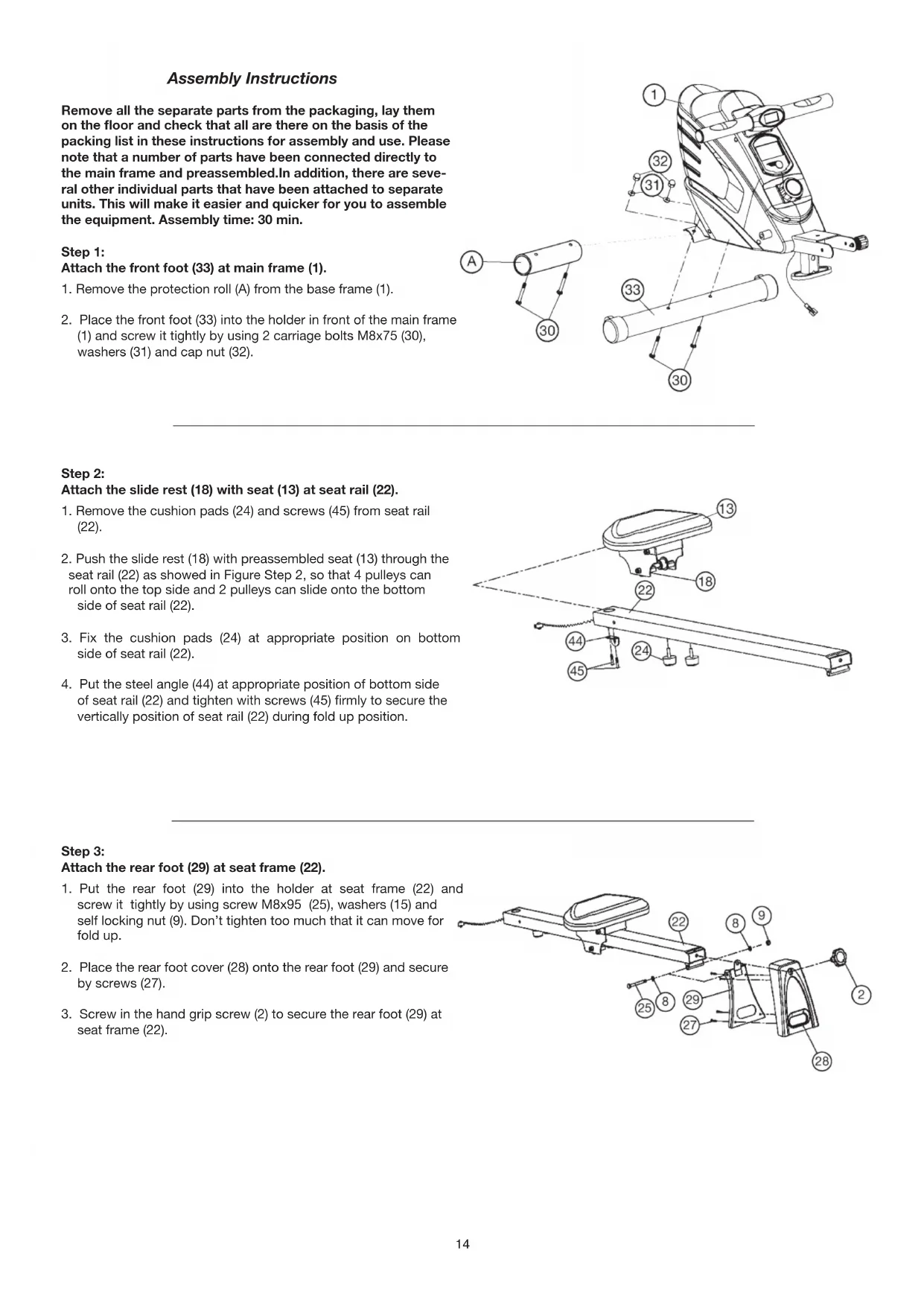 Assembly Instructions

Remove all the separate parts from the packaging, lay them on the floor and check that all are there on the basis of the packing list in these instructions for assembly and use. Please note that a number of parts have been connected directly to the main frame and preassembled.In addition, there are several other individual parts that have been attached to separate units. This will make it easier and quicker for you to assemble the equipment. Assembly time: 30 min.

Step 1:
Attach the front foot (33) at main frame (1).

1. Remove the protection roll (A) from the base frame (1).

2. Place the front foot (33) into the holder in front of the main frame (1) and screw it tightly by using 2 carriage bolts M8x75 (30), washers (31) and cap nut (32).

1
32
31
A
33
30
30

Step 2:
Attach the slide rest (18) with seat (13) at seat rail (22).

1. Remove the cushion pads (24) and screws (45) from seat rail (22).

2. Push the slide rest (18) with preassembled seat (13) through the seat rail (22) as showed in Figure Step 2, so that 4 pulleys can roll onto the top side and 2 pulleys can slide onto the bottom side of seat rail (22).

3. Fix the cushion pads (24) at appropriate position on bottom side of seat rail (22).

4. Put the steel angle (44) at appropriate position of bottom side of seat rail (22) and tighten with screws (45) firmly to secure the vertically position of seat rail (22) during fold up position.

13
18
22
44
24
45

Step 3:
Attach the rear foot (29) at seat frame (22).

1. Put the rear foot (29) into the holder at seat frame (22) and screw it tightly by using screw M8x95 (25), washers (15) and self locking nut (9). Don't tighten too much that it can move for fold up.

2. Place the rear foot cover (28) onto the rear foot (29) and secure by screws (27).

3. Screw in the hand grip screw (2) to secure the rear foot (29) at seat frame (22).

22
8
9
2
25
8
29
27
28

14